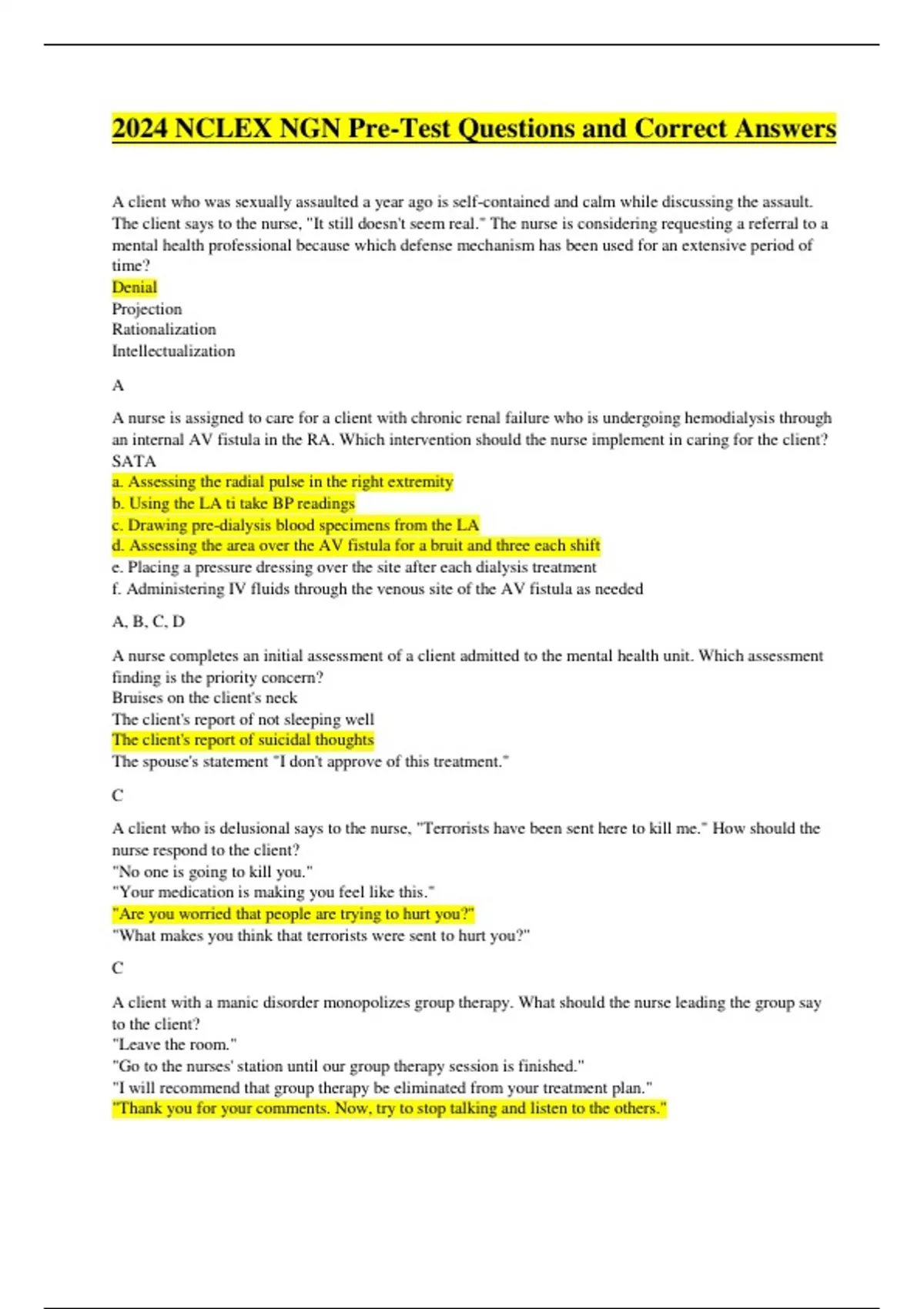 2024 NCLEX NGN Pre-Test Questions and Correct Answers

A client who was sexually assaulted a year ago is self-contained and calm while discussing the assault. The client says to the nurse, "It still doesn't seem real." The nurse is considering requesting a referral to a mental health professional because which defense mechanism has been used for an extensive period of time?
Denial
Projection
Rationalization
Intellectualization

A

A nurse is assigned to care for a client with chronic renal failure who is undergoing hemodialysis through an internal AV fistula in the RA. Which intervention should the nurse implement in caring for the client? SATA
a. Assessing the radial pulse in the right extremity
b. Using the LA ti take BP readings
c. Drawing pre-dialysis blood specimens from the LA
d. Assessing the area over the AV fistula for a bruit and three each shift
e. Placing a pressure dressing over the site after each dialysis treatment
f. Administering IV fluids through the venous site of the AV fistula as needed

A, B, C, D

A nurse completes an initial assessment of a client admitted to the mental health unit. Which assessment finding is the priority concern?
Bruises on the client's neck
The client's report of not sleeping well
The client's report of suicidal thoughts
The spouse's statement "I don't approve of this treatment."

C

A client who is delusional says to the nurse, "Terrorists have been sent here to kill me." How should the nurse respond to the client?
"No one is going to kill you."
"Your medication is making you feel like this."
"Are you worried that people are trying to hurt you?"
"What makes you think that terrorists were sent to hurt you?"

C

A client with a manic disorder monopolizes group therapy. What should the nurse leading the group say to the client?
"Leave the room."
"Go to the nurses' station until our group therapy session is finished."
"I will recommend that group therapy be eliminated from your treatment plan."
"Thank you for your comments. Now, try to stop talking and listen to the others."